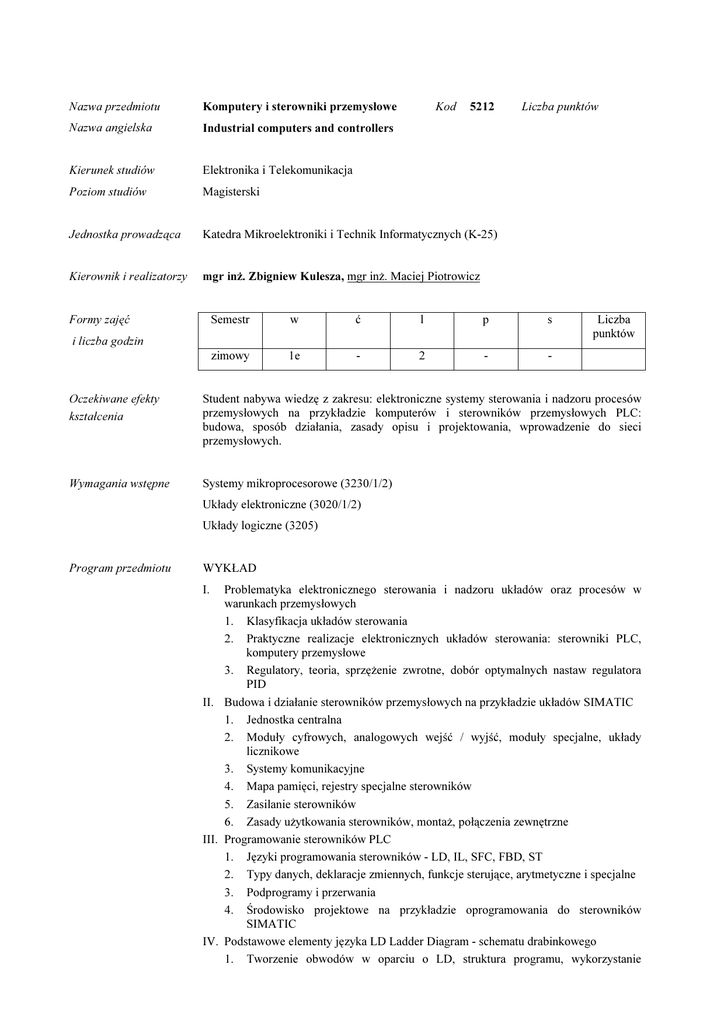 Nazwa przedmiotu Komputery i sterowniki przemysłowe Kod 5212 Liczba punktów

Nazwa angielska Industrial computers and controllers

Kierunek studiów Elektronika i Telekomunikacja

Poziom studiów Magisterski

Jednostka prowadząca Katedra Mikroelektroniki i Technik Informatycznych (K-25)

Kierownik i realizatorzy mgr inż. Zbigniew Kulesza, mgr inż. Maciej Piotrowicz

Formy zajęć i liczba godzin

| Semestr | w | ć | l | p | s | Liczba punktów |
|---|---|---|---|---|---|---|
| zimowy | 1e | - | 2 | - | - | |

Oczekiwane efekty kształcenia

Student nabywa wiedzę z zakresu: elektroniczne systemy sterowania i nadzoru procesów przemysłowych na przykładzie komputerów i sterowników przemysłowych PLC: budowa, sposób działania, zasady opisu i projektowania, wprowadzenie do sieci przemysłowych.

Wymagania wstępne

Systemy mikroprocesorowe (3230/1/2)

Układy elektroniczne (3020/1/2)

Układy logiczne (3205)

Program przedmiotu

WYKŁAD

I. Problematyka elektronicznego sterowania i nadzoru układów oraz procesów w warunkach przemysłowych
1. Klasyfikacja układów sterowania
2. Praktyczne realizacje elektronicznych układów sterowania: sterowniki PLC, komputery przemysłowe
3. Regulatory, teoria, sprzężenie zwrotne, dobór optymalnych nastaw regulatora PID

II. Budowa i działanie sterowników przemysłowych na przykładzie układów SIMATIC
1. Jednostka centralna
2. Moduły cyfrowych, analogowych wejść / wyjść, moduły specjalne, układy licznikowe
3. Systemy komunikacyjne
4. Mapa pamięci, rejestry specjalne sterowników
5. Zasilanie sterowników
6. Zasady użytkowania sterowników, montaż, połączenia zewnętrzne

III. Programowanie sterowników PLC
1. Języki programowania sterowników - LD, IL, SFC, FBD, ST
2. Typy danych, deklaracje zmiennych, funkcje sterujące, arytmetyczne i specjalne
3. Podprogramy i przerwania
4. Środowisko projektowe na przykładzie oprogramowania do sterowników SIMATIC

IV. Podstawowe elementy języka LD Ladder Diagram - schematu drabinkowego
1. Tworzenie obwodów w oparciu o LD, struktura programu, wykorzystanie